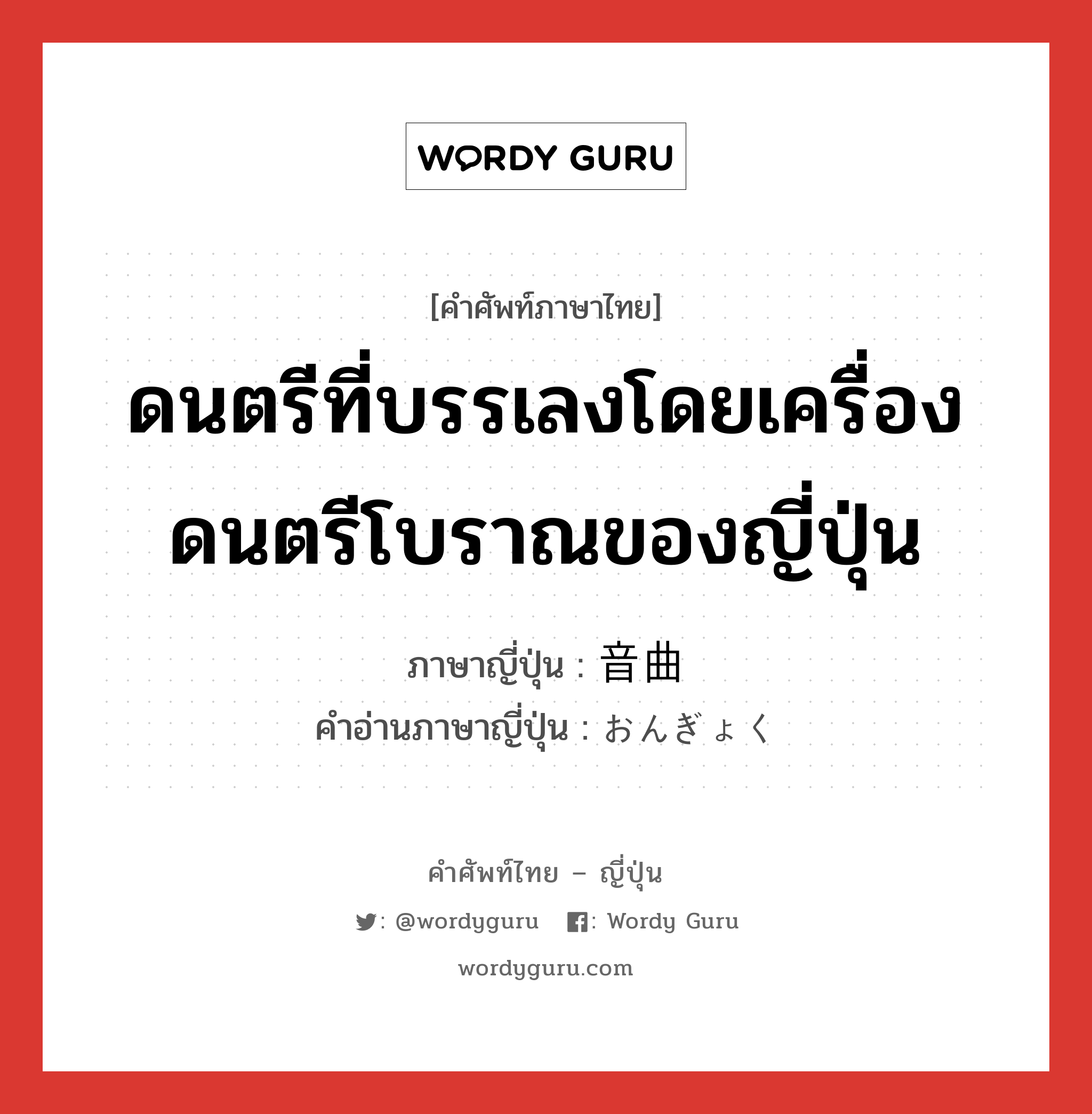 WORDY GURU

[คำศัพท์ภาษาไทย]

ดนตรีที่บรรเลงโดยเครื่องดนตรีโบราณของญี่ปุ่น

ภาษาญี่ปุ่น : 音曲

คำอ่านภาษาญี่ปุ่น : おんぎょく

คำศัพท์ไทย – ญี่ปุ่น

: @wordyguru : Wordy Guru

wordyguru.com